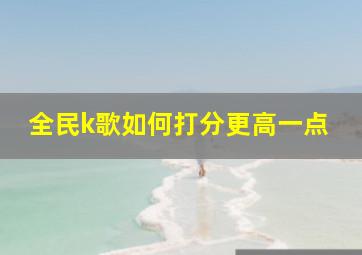 全民k歌如何打分更高一点